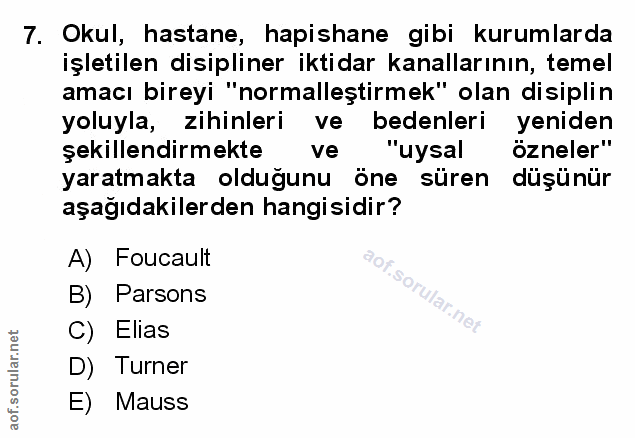 7. Okul, hastane, hapishane gibi kurumlarda işletilen disipliner iktidar kanallarının, temel amacı bireyi "normalleştirmek" olan disiplin yoluyla, zihinleri ve bedenleri yeniden şekillendirmekte ve "uysal özneler" yaratmakta olduğunu öne süren düşünür aşağıdakilerden hangisidir?

A) Foucault
B) Parsons
C) Elias
D) Turner
E) Mauss

aof.sorular.net